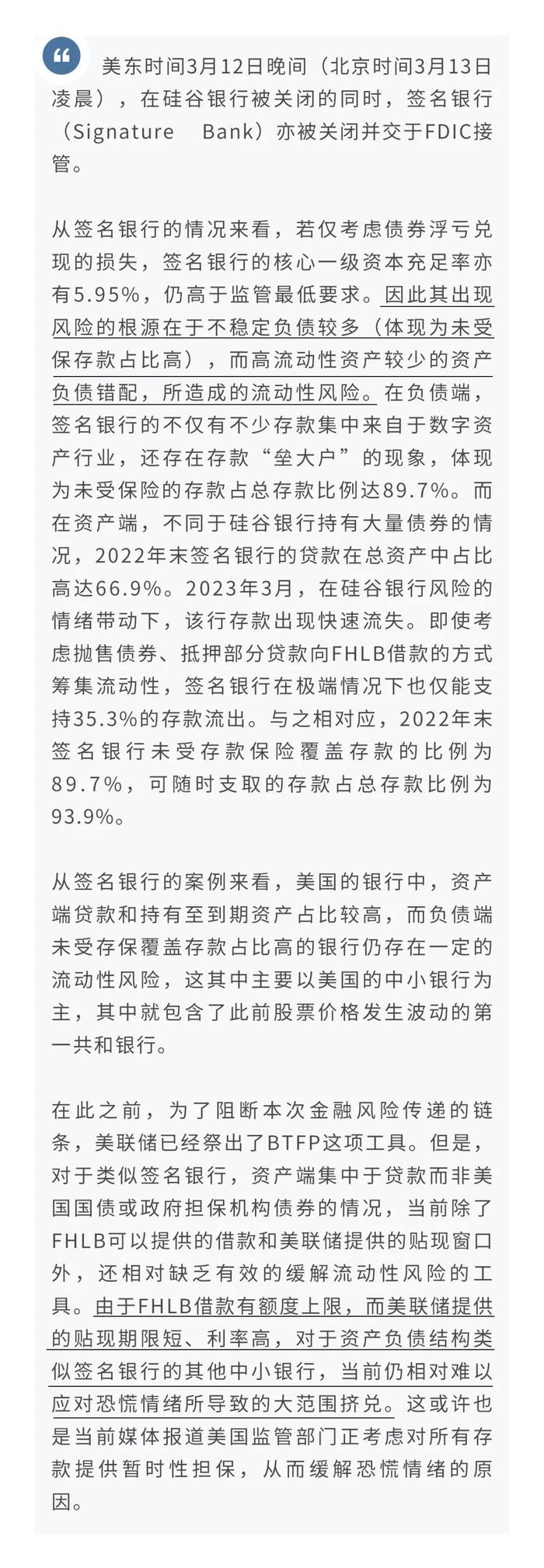 美东时间3月12日晚间（北京时间3月13日凌晨），在硅谷银行被关闭的同时，签名银行（Signature Bank）亦被关闭并交于FDIC接管。

从签名银行的情况来看，若仅考虑债券浮亏兑现的损失，签名银行的核心一级资本充足率亦有5.95%，仍高于监管最低要求。因此其出现风险的根源在于不稳定负债较多（体现为未受保存款占比高），而高流动性资产较少的资产负债错配，所造成的流动性风险。在负债端，签名银行的不仅有不少存款集中来自于数字资产行业，还存在存款“垒大户”的现象，体现为未受保险的存款占总存款比例达89.7%。而在资产端，不同于硅谷银行持有大量债券的情况，2022年末签名银行的贷款在总资产中占比高达66.9%。2023年3月，在硅谷银行风险的情绪带动下，该行存款出现快速流失。即使考虑抛售债券、抵押部分贷款向FHLB借款的方式筹集流动性，签名银行在极端情况下也仅能支持35.3%的存款流出。与之相对应，2022年末签名银行未受存款保险覆盖存款的比例为89.7%，可随时支取的存款占总存款比例为93.9%。

从签名银行的案例来看，美国的银行中，资产端贷款和持有至到期资产占比较高，而负债端未受存保覆盖存款占比高的银行仍存在一定的流动性风险，这其中主要以美国的中小银行为主，其中就包含了此前股票价格发生波动的第一共和银行。

在此之前，为了阻断本次金融风险传递的链条，美联储已经祭出了BTFP这项工具。但是，对于类似签名银行，资产端集中于贷款而非美国国债或政府担保机构债券的情况，当前除了FHLB可以提供的借款和美联储提供的贴现窗口外，还相对缺乏有效的缓解流动性风险的工具。由于FHLB借款有额度上限，而美联储提供的贴现期限短、利率高，对于资产负债结构类似签名银行的其他中小银行，当前仍相对难以应对恐慌情绪所导致的大范围挤兑。这或许也是当前媒体报道美国监管部门正考虑对所有存款提供暂时性担保，从而缓解恐慌情绪的原因。